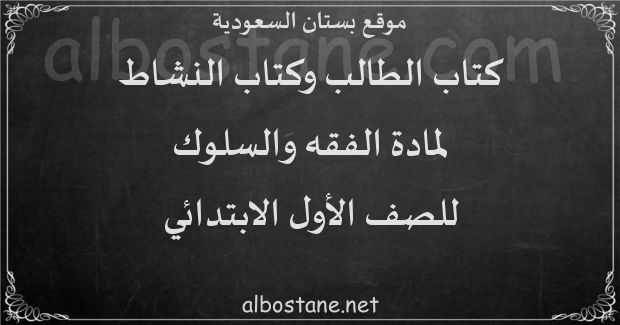 موقع بستان السعودية
albostane.com
كتاب الطالب وكتاب النشاط
لمادة الفقه والسلوك
للصف الأول الابتدائي
albostane.net